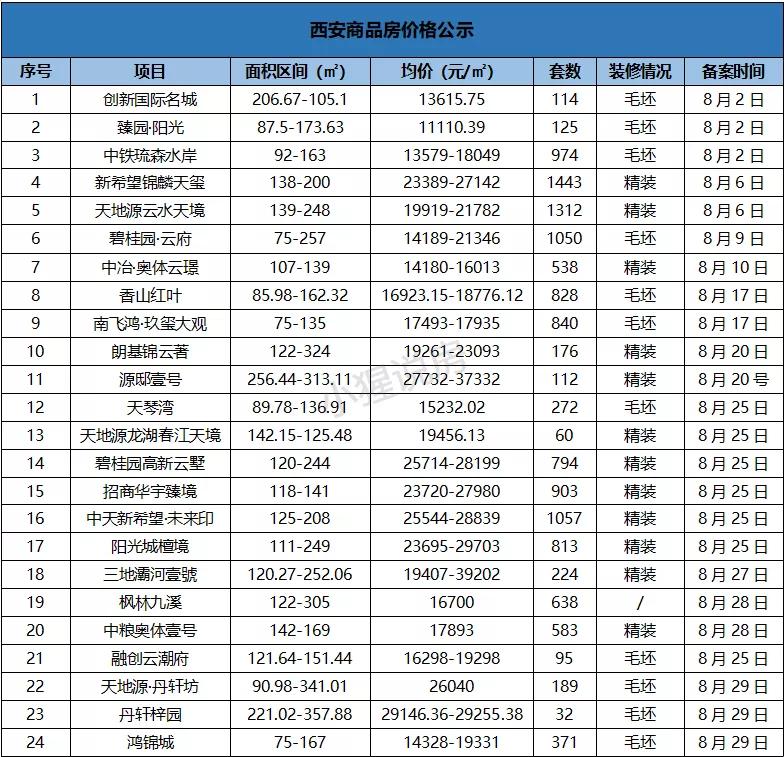 西安商品房价格公示

| 序号 | 项目 | 面积区间（㎡） | 均价（元/㎡） | 套数 | 装修情况 | 备案时间 |
|---|---|---|---|---|---|---|
| 1 | 创新国际名城 | 206.67-105.1 | 13615.75 | 114 | 毛坯 | 8月2日 |
| 2 | 臻园·阳光 | 87.5-173.63 | 11110.39 | 125 | 毛坯 | 8月2日 |
| 3 | 中铁琉森水岸 | 92-163 | 13579-18049 | 974 | 毛坯 | 8月2日 |
| 4 | 新希望锦麟天玺 | 138-200 | 23389-27142 | 1443 | 精装 | 8月6日 |
| 5 | 天地源云水天境 | 139-248 | 19919-21782 | 1312 | 精装 | 8月6日 |
| 6 | 碧桂园·云府 | 75-257 | 14189-21346 | 1050 | 毛坯 | 8月9日 |
| 7 | 中冶·奥体云璟 | 107-139 | 14180-16013 | 538 | 精装 | 8月10日 |
| 8 | 香山红叶 | 85.98-162.32 | 16923.15-18776.12 | 828 | 毛坯 | 8月17日 |
| 9 | 南飞鸿·玖玺大观 | 75-135 | 17493-17935 | 840 | 毛坯 | 8月17日 |
| 10 | 朗基锦云著 | 122-324 | 19261-23093 | 176 | 精装 | 8月20日 |
| 11 | 源邸壹号 | 256.44-313.11 | 27732-37332 | 112 | 精装 | 8月20号 |
| 12 | 天琴湾 | 89.78-136.91 | 15232.02 | 272 | 毛坯 | 8月25日 |
| 13 | 天地源龙湖春江天境 | 142.15-125.48 | 19456.13 | 60 | 精装 | 8月25日 |
| 14 | 碧桂园高新云墅 | 120-244 | 25714-28199 | 794 | 精装 | 8月25日 |
| 15 | 招商华宇臻境 | 118-141 | 23720-27980 | 903 | 精装 | 8月25日 |
| 16 | 中天新希望·未来印 | 125-208 | 25544-28839 | 1057 | 精装 | 8月25日 |
| 17 | 阳光城檀境 | 111-249 | 23695-29703 | 813 | 精装 | 8月25日 |
| 18 | 三地灞河壹號 | 120.27-252.06 | 19407-39202 | 224 | 精装 | 8月27日 |
| 19 | 枫林九溪 | 122-305 | 16700 | 638 | / | 8月28日 |
| 20 | 中粮奥体壹号 | 142-169 | 17893 | 583 | 精装 | 8月28日 |
| 21 | 融创云潮府 | 121.64-151.44 | 16298-19298 | 95 | 毛坯 | 8月25日 |
| 22 | 天地源·丹轩坊 | 90.98-341.01 | 26040 | 189 | 毛坯 | 8月29日 |
| 23 | 丹轩梓园 | 221.02-357.88 | 29146.36-29255.38 | 32 | 毛坯 | 8月29日 |
| 24 | 鸿锦城 | 75-167 | 14328-19331 | 371 | 毛坯 | 8月29日 |